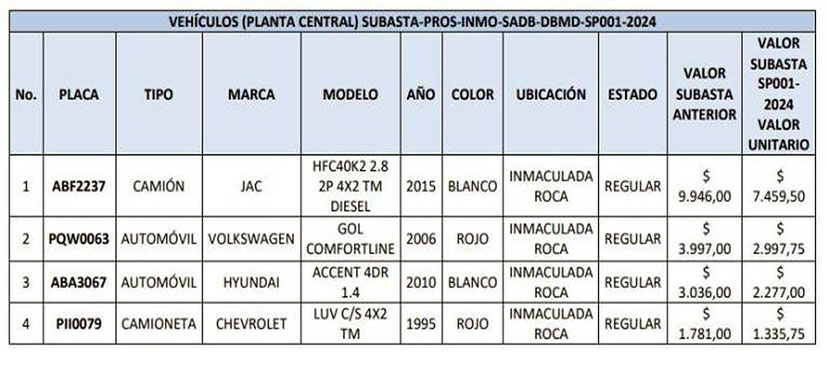 VEHÍCULOS (PLANTA CENTRAL) SUBASTA-PROS-INMO-SADB-DBMD-SP001-2024

| No. | PLACA | TIPO | MARCA | MODELO | AÑO | COLOR | UBICACIÓN | ESTADO | VALOR SUBASTA ANTERIOR | VALOR SUBASTA SP001-2024 VALOR UNITARIO |
|---|---|---|---|---|---|---|---|---|---|---|
| 1 | ABF2237 | CAMIÓN | JAC | HFC40K2 2.8 2P 4X2 TM DIESEL | 2015 | BLANCO | INMACULADA ROCA | REGULAR | \$ 9.946,00 | \$ 7.459,50 |
| 2 | PQW0063 | AUTOMÓVIL | VOLKSWAGEN | GOL COMFORTLINE | 2006 | ROJO | INMACULADA ROCA | REGULAR | \$ 3.997,00 | \$ 2.997,75 |
| 3 | ABA3067 | AUTOMÓVIL | HYUNDAI | ACCENT 4DR 1.4 | 2010 | BLANCO | INMACULADA ROCA | REGULAR | \$ 3.036,00 | \$ 2.277,00 |
| 4 | PII0079 | CAMIONETA | CHEVROLET | LUV C/S 4X2 TM | 1995 | ROJO | INMACULADA ROCA | REGULAR | \$ 1.781,00 | \$ 1.335,75 |